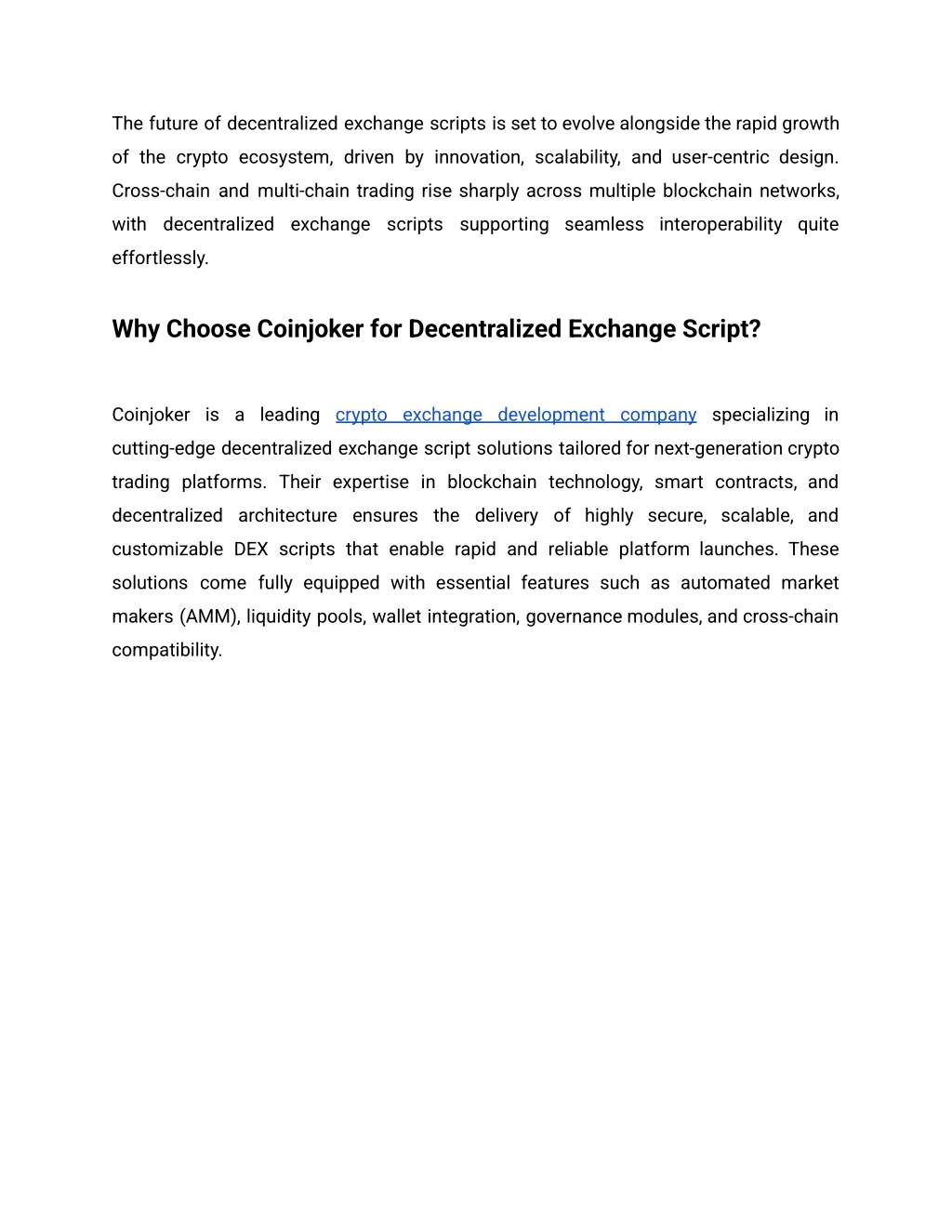 The future of decentralized exchange scripts is set to evolve alongside the rapid growth of the crypto ecosystem, driven by innovation, scalability, and user-centric design. Cross-chain and multi-chain trading rise sharply across multiple blockchain networks, with decentralized exchange scripts supporting seamless interoperability quite effortlessly.

Why Choose Coinjoker for Decentralized Exchange Script?

Coinjoker is a leading crypto exchange development company specializing in cutting-edge decentralized exchange script solutions tailored for next-generation crypto trading platforms. Their expertise in blockchain technology, smart contracts, and decentralized architecture ensures the delivery of highly secure, scalable, and customizable DEX scripts that enable rapid and reliable platform launches. These solutions come fully equipped with essential features such as automated market makers (AMM), liquidity pools, wallet integration, governance modules, and cross-chain compatibility.